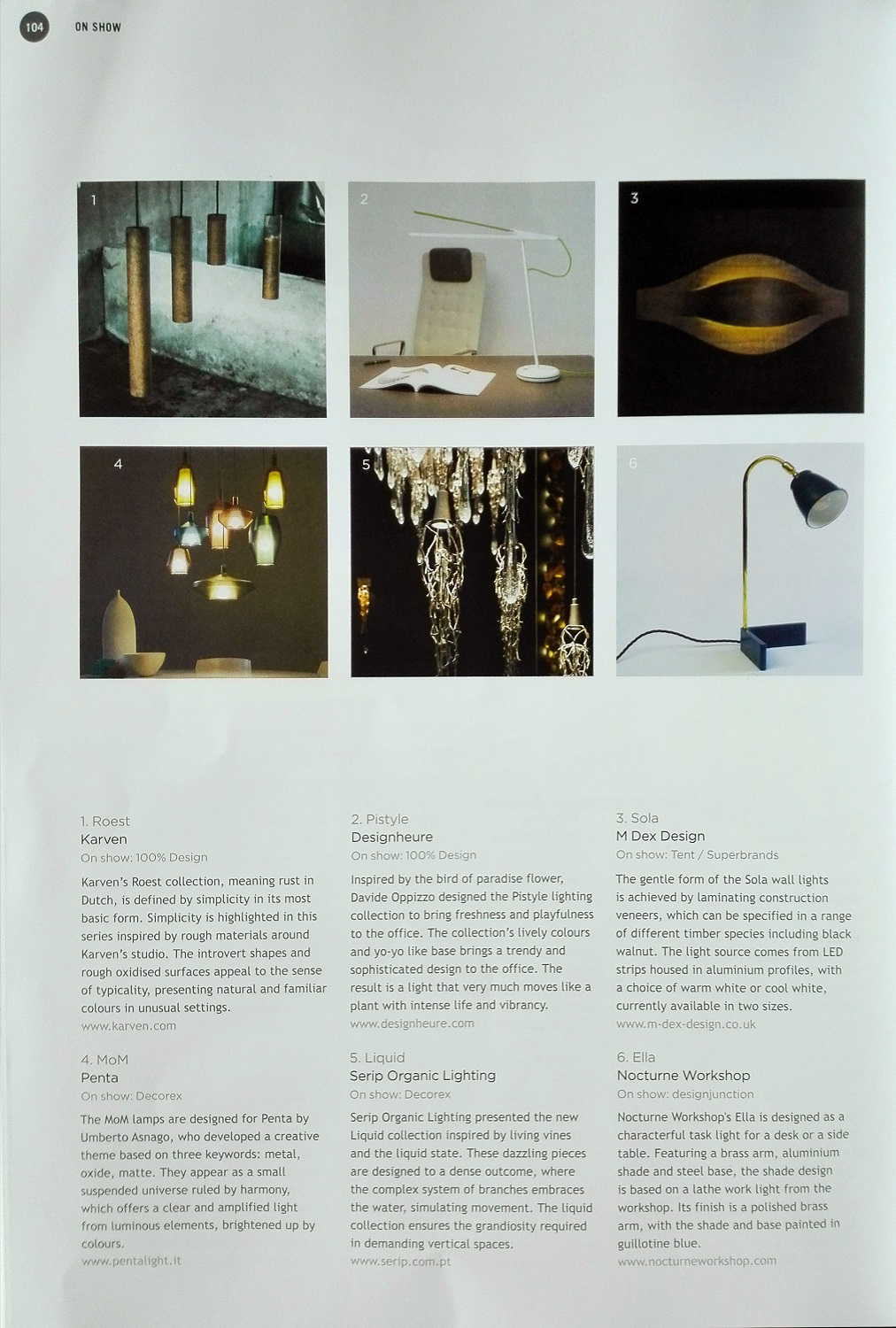 104 ON SHOW

1

2

3

4

5

6

1. Roest
Karven
On show: 100% Design

Karven's Roest collection, meaning rust in Dutch, is defined by simplicity in its most basic form. Simplicity is highlighted in this series inspired by rough materials around Karven's studio. The introvert shapes and rough oxidised surfaces appeal to the sense of typicality, presenting natural and familiar colours in unusual settings.
www.karven.com

4. MoM
Penta
On show: Decorex

The MoM lamps are designed for Penta by Umberto Asnago, who developed a creative theme based on three keywords: metal, oxide, matte. They appear as a small suspended universe ruled by harmony, which offers a clear and amplified light from luminous elements, brightened up by colours.
www.pentalight.it

2. Pistyle
Designheure
On show: 100% Design

Inspired by the bird of paradise flower, Davide Oppizzo designed the Pistyle lighting collection to bring freshness and playfulness to the office. The collection's lively colours and yo-yo like base brings a trendy and sophisticated design to the office. The result is a light that very much moves like a plant with intense life and vibrancy.
www.designheure.com

5. Liquid
Serip Organic Lighting
On show: Decorex

Serip Organic Lighting presented the new Liquid collection inspired by living vines and the liquid state. These dazzling pieces are designed to a dense outcome, where the complex system of branches embraces the water, simulating movement. The liquid collection ensures the grandiosity required in demanding vertical spaces.
www.serip.com.pt

3. Sola
M Dex Design
On show: Tent / Superbrands

The gentle form of the Sola wall lights is achieved by laminating construction veneers, which can be specified in a range of different timber species including black walnut. The light source comes from LED strips housed in aluminium profiles, with a choice of warm white or cool white, currently available in two sizes.
www.m-dex-design.co.uk

6. Ella
Nocturne Workshop
On show: designjunction

Nocturne Workshop's Ella is designed as a characterful task light for a desk or a side table. Featuring a brass arm, aluminium shade and steel base, the shade design is based on a lathe work light from the workshop. Its finish is a polished brass arm, with the shade and base painted in guillotine blue.
www.nocturneworkshop.com